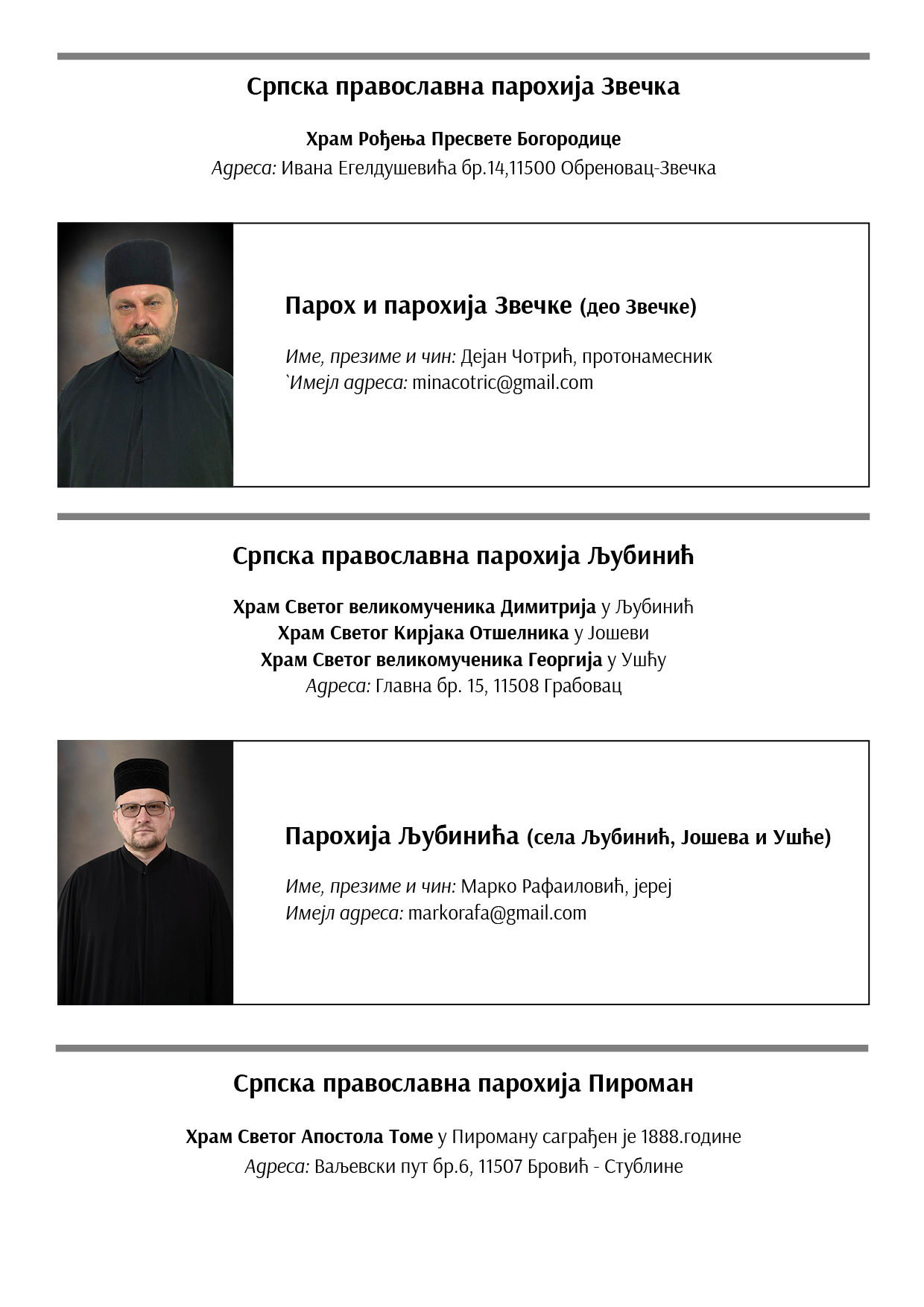 Српска православна парохија Звечка

Храм Рођења Пресвете Богородице
Адреса: Ивана Егелдушевића бр.14,11500 Обреновац-Звечка

Парох и парохија Звечке (део Звечке)

Име, презиме и чин: Дејан Чотрић, протонамесник
`Имејл адреса: minacotric@gmail.com

Српска православна парохија Љубинић

Храм Светог великомученика Димитрија у Љубинић
Храм Светог Кирјака Отшелника у Јошеви
Храм Светог великомученика Георгија у Ушћу
Адреса: Главна бр. 15, 11508 Грабовац

Парохија Љубинића (села Љубинић, Јошева и Ушће)

Име, презиме и чин: Марко Рафаиловић, јереј
Имејл адреса: markorafa@gmail.com

Српска православна парохија Пироман

Храм Светог Апостола Томе у Пироману саграђен је 1888.године
Адреса: Ваљевски пут бр.6, 11507 Бровић - Стублине